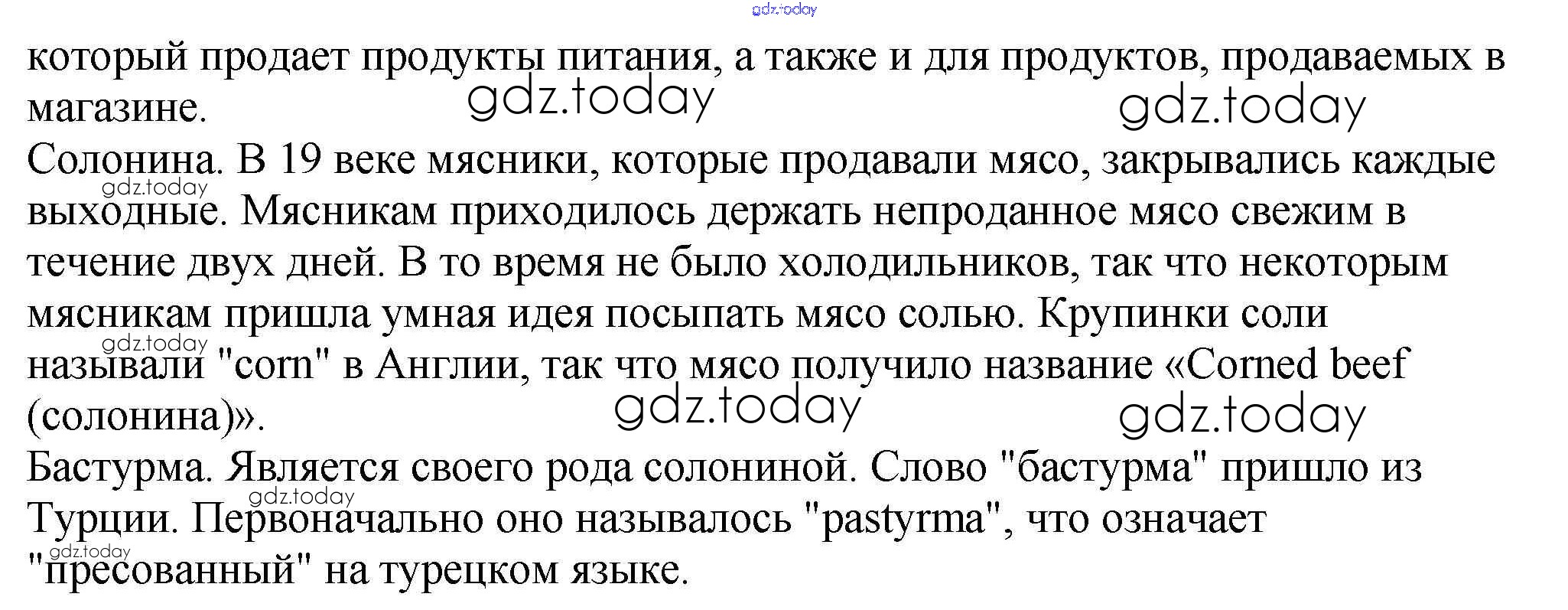 который продает продукты питания, а также и для продуктов, продаваемых в магазине.

Солонина. В 19 веке мясники, которые продавали мясо, закрывались каждые выходные. Мясникам приходилось держать непроданное мясо свежим в течение двух дней. В то время не было холодильников, так что некоторым мясникам пришла умная идея посыпать мясо солью. Крупинки соли называли "corn" в Англии, так что мясо получило название «Corned beef (солонина)».

Бастурма. Является своего рода солониной. Слово "бастурма" пришло из Турции. Первоначально оно называлось "pastyrma", что означает "пресованный" на турецком языке.

gdz.today